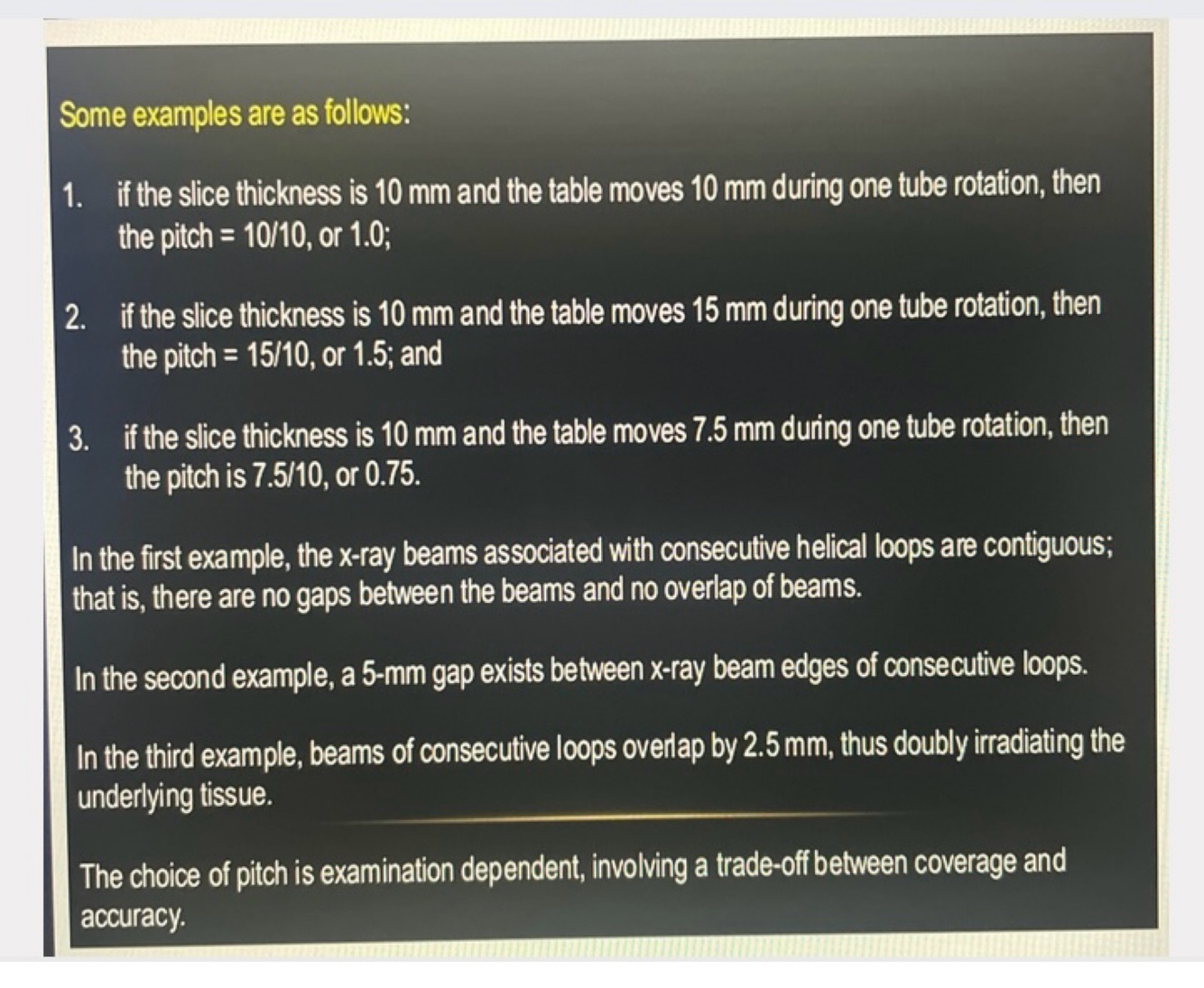 Some examples are as follows:

1. if the slice thickness is 10 mm and the table moves 10 mm during one tube rotation, then the pitch = 10/10, or 1.0;

2. if the slice thickness is 10 mm and the table moves 15 mm during one tube rotation, then the pitch = 15/10, or 1.5; and

3. if the slice thickness is 10 mm and the table moves 7.5 mm during one tube rotation, then the pitch is 7.5/10, or 0.75.

In the first example, the x-ray beams associated with consecutive helical loops are contiguous; that is, there are no gaps between the beams and no overlap of beams.

In the second example, a 5-mm gap exists between x-ray beam edges of consecutive loops.

In the third example, beams of consecutive loops overlap by 2.5 mm, thus doubly irradiating the underlying tissue.

The choice of pitch is examination dependent, involving a trade-off between coverage and accuracy.